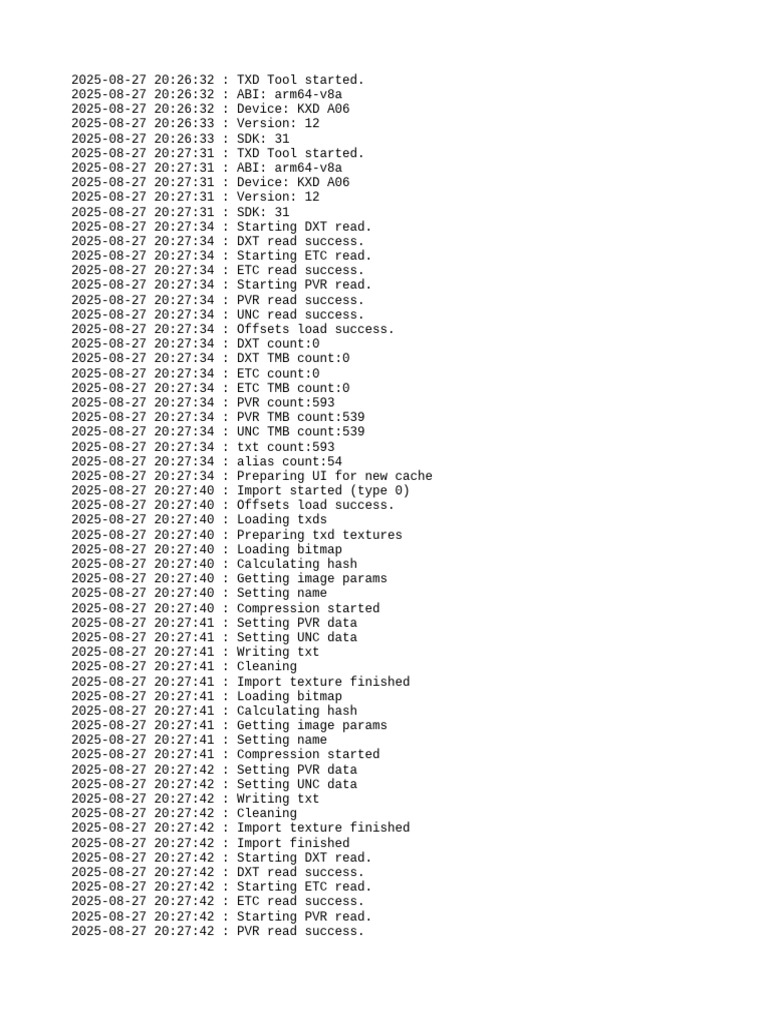 2025-08-27 20:26:32 : TXD Tool started.
2025-08-27 20:26:32 : ABI: arm64-v8a
2025-08-27 20:26:32 : Device: KXD A06
2025-08-27 20:26:33 : Version: 12
2025-08-27 20:26:33 : SDK: 31
2025-08-27 20:27:31 : TXD Tool started.
2025-08-27 20:27:31 : ABI: arm64-v8a
2025-08-27 20:27:31 : Device: KXD A06
2025-08-27 20:27:31 : Version: 12
2025-08-27 20:27:31 : SDK: 31
2025-08-27 20:27:34 : Starting DXT read.
2025-08-27 20:27:34 : DXT read success.
2025-08-27 20:27:34 : Starting ETC read.
2025-08-27 20:27:34 : ETC read success.
2025-08-27 20:27:34 : Starting PVR read.
2025-08-27 20:27:34 : PVR read success.
2025-08-27 20:27:34 : UNC read success.
2025-08-27 20:27:34 : Offsets load success.
2025-08-27 20:27:34 : DXT count:0
2025-08-27 20:27:34 : DXT TMB count:0
2025-08-27 20:27:34 : ETC count:0
2025-08-27 20:27:34 : ETC TMB count:0
2025-08-27 20:27:34 : PVR count:593
2025-08-27 20:27:34 : PVR TMB count:539
2025-08-27 20:27:34 : UNC TMB count:539
2025-08-27 20:27:34 : txt count:593
2025-08-27 20:27:34 : alias count:54
2025-08-27 20:27:34 : Preparing UI for new cache
2025-08-27 20:27:40 : Import started (type 0)
2025-08-27 20:27:40 : Offsets load success.
2025-08-27 20:27:40 : Loading txds
2025-08-27 20:27:40 : Preparing txd textures
2025-08-27 20:27:40 : Loading bitmap
2025-08-27 20:27:40 : Calculating hash
2025-08-27 20:27:40 : Getting image params
2025-08-27 20:27:40 : Setting name
2025-08-27 20:27:40 : Compression started
2025-08-27 20:27:41 : Setting PVR data
2025-08-27 20:27:41 : Setting UNC data
2025-08-27 20:27:41 : Writing txt
2025-08-27 20:27:41 : Cleaning
2025-08-27 20:27:41 : Import texture finished
2025-08-27 20:27:41 : Loading bitmap
2025-08-27 20:27:41 : Calculating hash
2025-08-27 20:27:41 : Getting image params
2025-08-27 20:27:41 : Setting name
2025-08-27 20:27:41 : Compression started
2025-08-27 20:27:42 : Setting PVR data
2025-08-27 20:27:42 : Setting UNC data
2025-08-27 20:27:42 : Writing txt
2025-08-27 20:27:42 : Cleaning
2025-08-27 20:27:42 : Import texture finished
2025-08-27 20:27:42 : Import finished
2025-08-27 20:27:42 : Starting DXT read.
2025-08-27 20:27:42 : DXT read success.
2025-08-27 20:27:42 : Starting ETC read.
2025-08-27 20:27:42 : ETC read success.
2025-08-27 20:27:42 : Starting PVR read.
2025-08-27 20:27:42 : PVR read success.